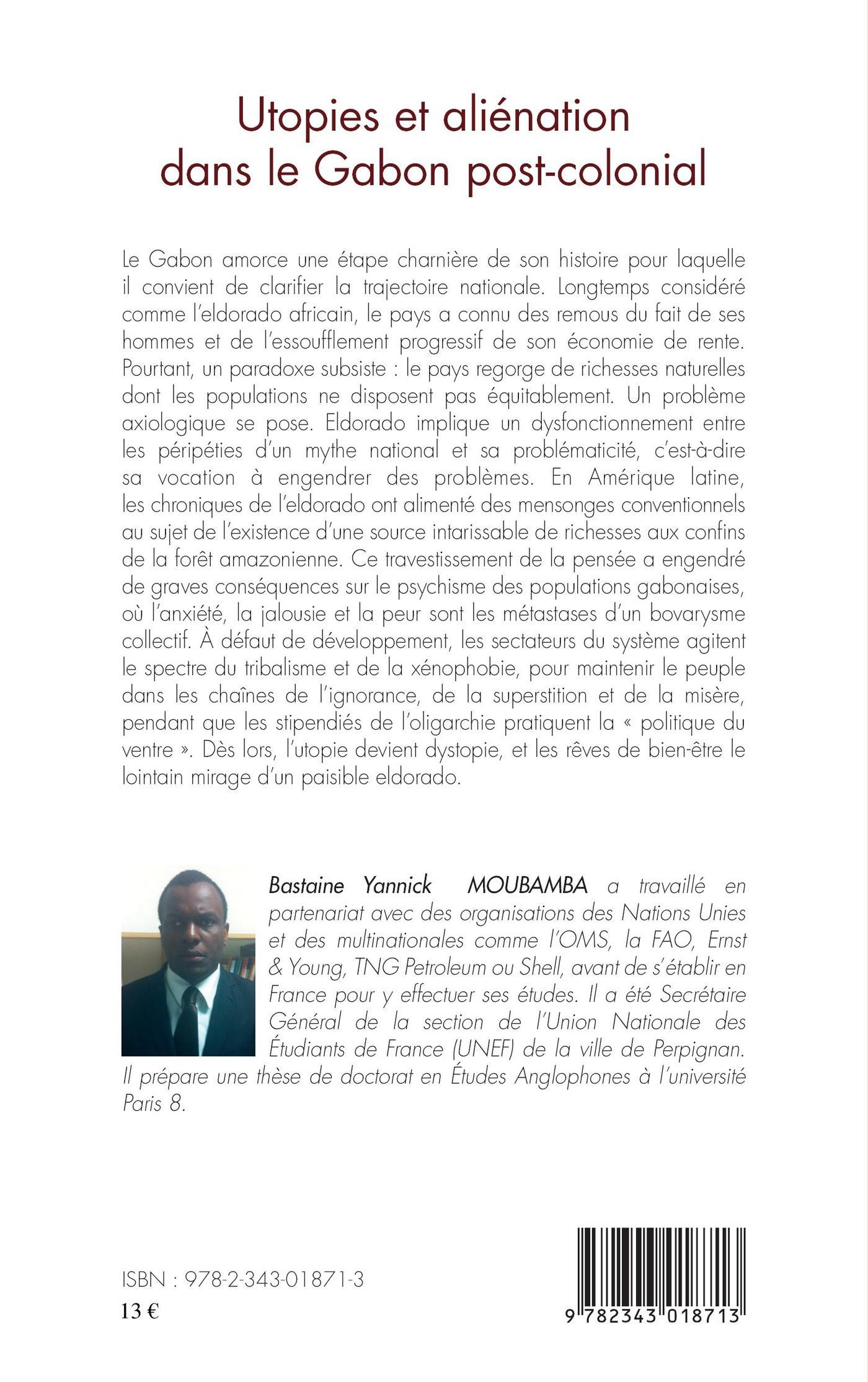 Utopies et aliénation dans le Gabon post-colonial

Le Gabon amorce une étape charnière de son histoire pour laquelle il convient de clarifier la trajectoire nationale. Longtemps considéré comme l'eldorado africain, le pays a connu des remous du fait de ses hommes et de l'essoufflement progressif de son économie de rente. Pourtant, un paradoxe subsiste : le pays regorge de richesses naturelles dont les populations ne disposent pas équitablement. Un problème axiologique se pose. Eldorado implique un dysfonctionnement entre les péripéties d'un mythe national et sa problématicité, c'est-à-dire sa vocation à engendrer des problèmes. En Amérique latine, les chroniques de l'eldorado ont alimenté des mensonges conventionnels au sujet de l'existence d'une source intarissable de richesses aux confins de la forêt amazonienne. Ce travestissement de la pensée a engendré de graves conséquences sur le psychisme des populations gabonaises, où l'anxiété, la jalousie et la peur sont les métastases d'un bovarysme collectif. À défaut de développement, les sectateurs du système agitent le spectre du tribalisme et de la xénophobie, pour maintenir le peuple dans les chaînes de l'ignorance, de la superstition et de la misère, pendant que les stipendiés de l'oligarchie pratiquent la « politique du ventre ». Dès lors, l'utopie devient dystopie, et les rêves de bien-être le lointain mirage d'un paisible eldorado.

Bastaine Yannick MOUBAMBA a travaillé en partenariat avec des organisations des Nations Unies et des multinationales comme l'OMS, la FAO, Ernst & Young, TNG Petroleum ou Shell, avant de s'établir en France pour y effectuer ses études. Il a été Secrétaire Général de la section de l'Union Nationale des Étudiants de France (UNEF) de la ville de Perpignan. Il prépare une thèse de doctorat en Études Anglophones à l'université Paris 8.

ISBN : 978-2-343-01871-3
13 €

9 782343 018713